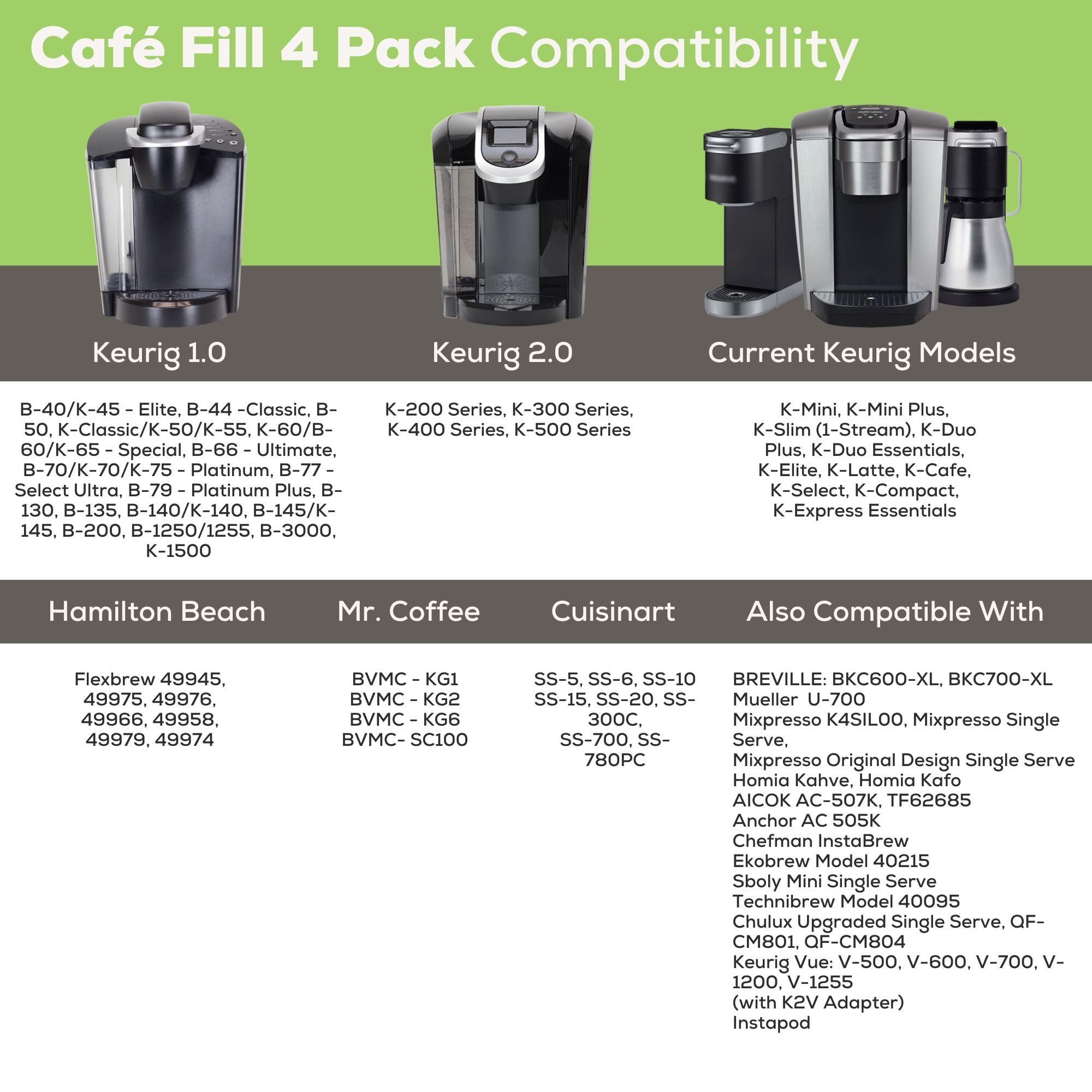 Café Fill 4 Pack Compatibility

Keurig 1.0

B-40/K-45 - Elite, B-44 -Classic, B-50, K-Classic/K-50/K-55, K-60/B-60/K-65 - Special, B-66 - Ultimate, B-70/K-70/K-75 - Platinum, B-77 - Select Ultra, B-79 - Platinum Plus, B-130, B-135, B-140/K-140, B-145/K-145, B-200, B-1250/1255, B-3000, K-1500

Keurig 2.0

K-200 Series, K-300 Series, K-400 Series, K-500 Series

Current Keurig Models

K-Mini, K-Mini Plus, K-Slim (1-Stream), K-Duo Plus, K-Duo Essentials, K-Elite, K-Latte, K-Cafe, K-Select, K-Compact, K-Express Essentials

Hamilton Beach

Flexbrew 49945, 49975, 49976, 49966, 49958, 49979, 49974

Mr. Coffee

BVMC - KG1
BVMC - KG2
BVMC - KG6
BVMC- SC100

Cuisinart

SS-5, SS-6, SS-10
SS-15, SS-20, SS-300C,
SS-700, SS-780PC

Also Compatible With

BREVILLE: BKC600-XL, BKC700-XL
Mueller U-700
Mixpresso K4SIL00, Mixpresso Single Serve,
Mixpresso Original Design Single Serve
Homia Kahve, Homia Kafo
AICOK AC-507K, TF62685
Anchor AC 505K
Chefman InstaBrew
Ekobrew Model 40215
Sboly Mini Single Serve
Technibrew Model 40095
Chulux Upgraded Single Serve, QF-CM801, QF-CM804
Keurig Vue: V-500, V-600, V-700, V-1200, V-1255
(with K2V Adapter)
Instapod